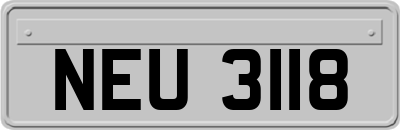 NEU 3118